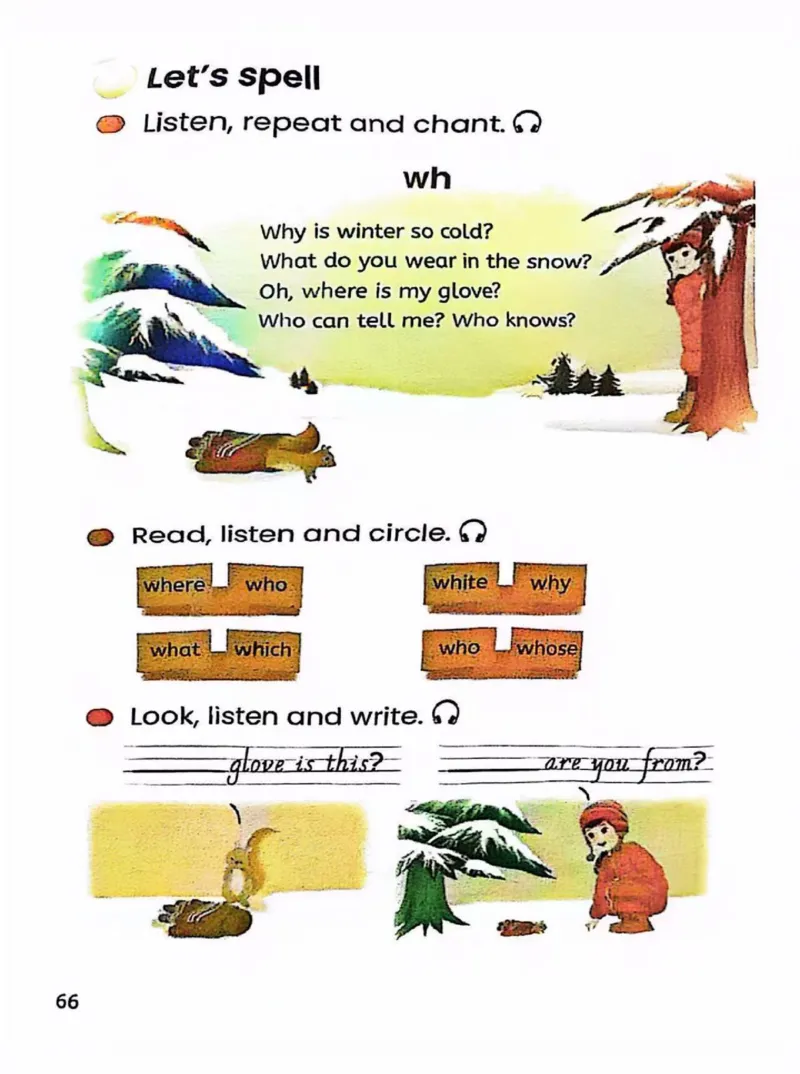 Let's spell

Listen, repeat and chant.

wh

Why is winter so cold?
What do you wear in the snow?
Oh, where is my glove?
Who can tell me? Who knows?

Read, listen and circle.

where who

white why

what which

who whose

Look, listen and write.

glove is this?

are you from?

66